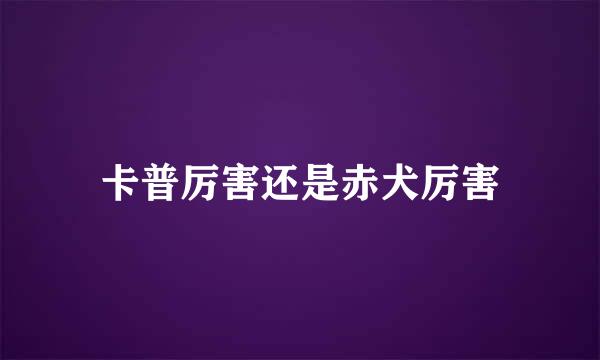 卡普厉害还是赤犬厉害